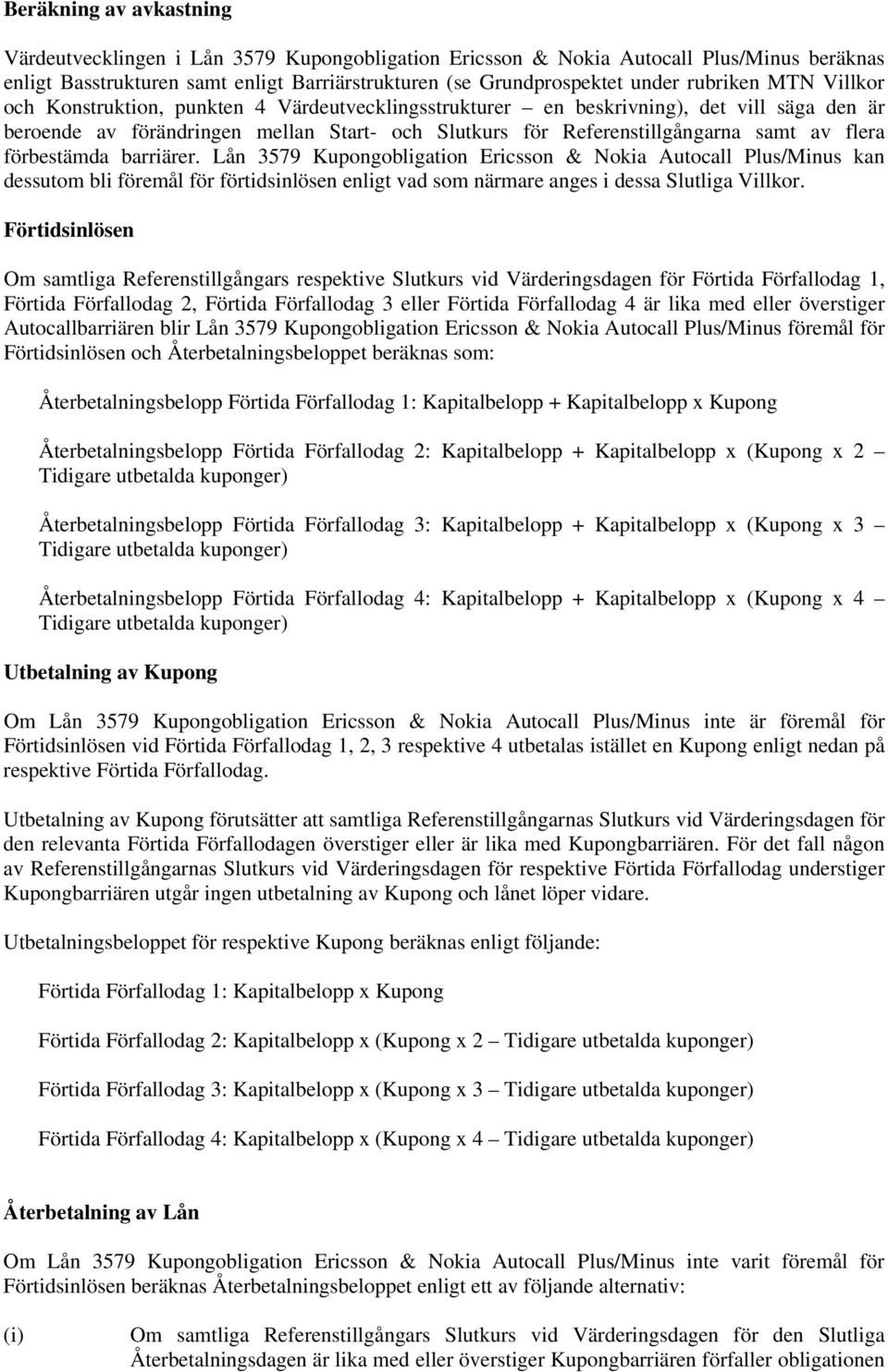 Beräkning av avkastning

Värdeutvecklingen i Lån 3579 Kupongobligation Ericsson & Nokia Autocall Plus/Minus beräknas enligt Basstrukturen samt enligt Barriärstrukturen (se Grundprospektet under rubriken MTN Villkor och Konstruktion, punkten 4 Värdeutvecklingsstrukturer – en beskrivning), det vill säga den är beroende av förändringen mellan Start- och Slutkurs för Referenstillgångarna samt av flera förbestämda barriärer. Lån 3579 Kupongobligation Ericsson & Nokia Autocall Plus/Minus kan dessutom bli föremål för förtidsinlösen enligt vad som närmare anges i dessa Slutliga Villkor.

Förtidsinlösen

Om samtliga Referenstillgångars respektive Slutkurs vid Värderingsdagen för Förtida Förfallodag 1, Förtida Förfallodag 2, Förtida Förfallodag 3 eller Förtida Förfallodag 4 är lika med eller överstiger Autocallbarriären blir Lån 3579 Kupongobligation Ericsson & Nokia Autocall Plus/Minus föremål för Förtidsinlösen och Återbetalningsbeloppet beräknas som:

Återbetalningsbelopp Förtida Förfallodag 1: Kapitalbelopp + Kapitalbelopp x Kupong

Återbetalningsbelopp Förtida Förfallodag 2: Kapitalbelopp + Kapitalbelopp x (Kupong x 2 – Tidigare utbetalda kuponger)

Återbetalningsbelopp Förtida Förfallodag 3: Kapitalbelopp + Kapitalbelopp x (Kupong x 3 – Tidigare utbetalda kuponger)

Återbetalningsbelopp Förtida Förfallodag 4: Kapitalbelopp + Kapitalbelopp x (Kupong x 4 – Tidigare utbetalda kuponger)

Utbetalning av Kupong

Om Lån 3579 Kupongobligation Ericsson & Nokia Autocall Plus/Minus inte är föremål för Förtidsinlösen vid Förtida Förfallodag 1, 2, 3 respektive 4 utbetalas istället en Kupong enligt nedan på respektive Förtida Förfallodag.

Utbetalning av Kupong förutsätter att samtliga Referenstillgångarnas Slutkurs vid Värderingsdagen för den relevanta Förtida Förfallodagen överstiger eller är lika med Kupongbarriären. För det fall någon av Referenstillgångarnas Slutkurs vid Värderingsdagen för respektive Förtida Förfallodag understiger Kupongbarriären utgår ingen utbetalning av Kupong och lånet löper vidare.

Utbetalningsbeloppet för respektive Kupong beräknas enligt följande:

Förtida Förfallodag 1: Kapitalbelopp x Kupong

Förtida Förfallodag 2: Kapitalbelopp x (Kupong x 2 – Tidigare utbetalda kuponger)

Förtida Förfallodag 3: Kapitalbelopp x (Kupong x 3 – Tidigare utbetalda kuponger)

Förtida Förfallodag 4: Kapitalbelopp x (Kupong x 4 – Tidigare utbetalda kuponger)

Återbetalning av Lån

Om Lån 3579 Kupongobligation Ericsson & Nokia Autocall Plus/Minus inte varit föremål för Förtidsinlösen beräknas Återbetalningsbeloppet enligt ett av följande alternativ:

(i) Om samtliga Referenstillgångars Slutkurs vid Värderingsdagen för den Slutliga Återbetalningsdagen är lika med eller överstiger Kupongbarriären förfaller obligationen